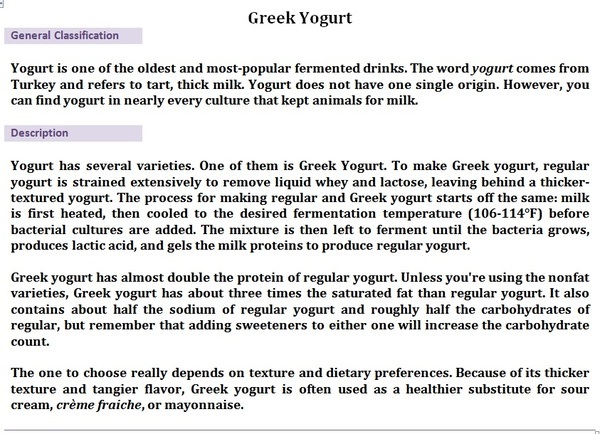 Greek Yogurt

General Classification

Yogurt is one of the oldest and most-popular fermented drinks. The word yogurt comes from Turkey and refers to tart, thick milk. Yogurt does not have one single origin. However, you can find yogurt in nearly every culture that kept animals for milk.

Description

Yogurt has several varieties. One of them is Greek Yogurt. To make Greek yogurt, regular yogurt is strained extensively to remove liquid whey and lactose, leaving behind a thicker-textured yogurt. The process for making regular and Greek yogurt starts off the same: milk is first heated, then cooled to the desired fermentation temperature (106-114°F) before bacterial cultures are added. The mixture is then left to ferment until the bacteria grows, produces lactic acid, and gels the milk proteins to produce regular yogurt.

Greek yogurt has almost double the protein of regular yogurt. Unless you're using the nonfat varieties, Greek yogurt has about three times the saturated fat than regular yogurt. It also contains about half the sodium of regular yogurt and roughly half the carbohydrates of regular, but remember that adding sweeteners to either one will increase the carbohydrate count.

The one to choose really depends on texture and dietary preferences. Because of its thicker texture and tangier flavor, Greek yogurt is often used as a healthier substitute for sour cream, crème fraiche, or mayonnaise.